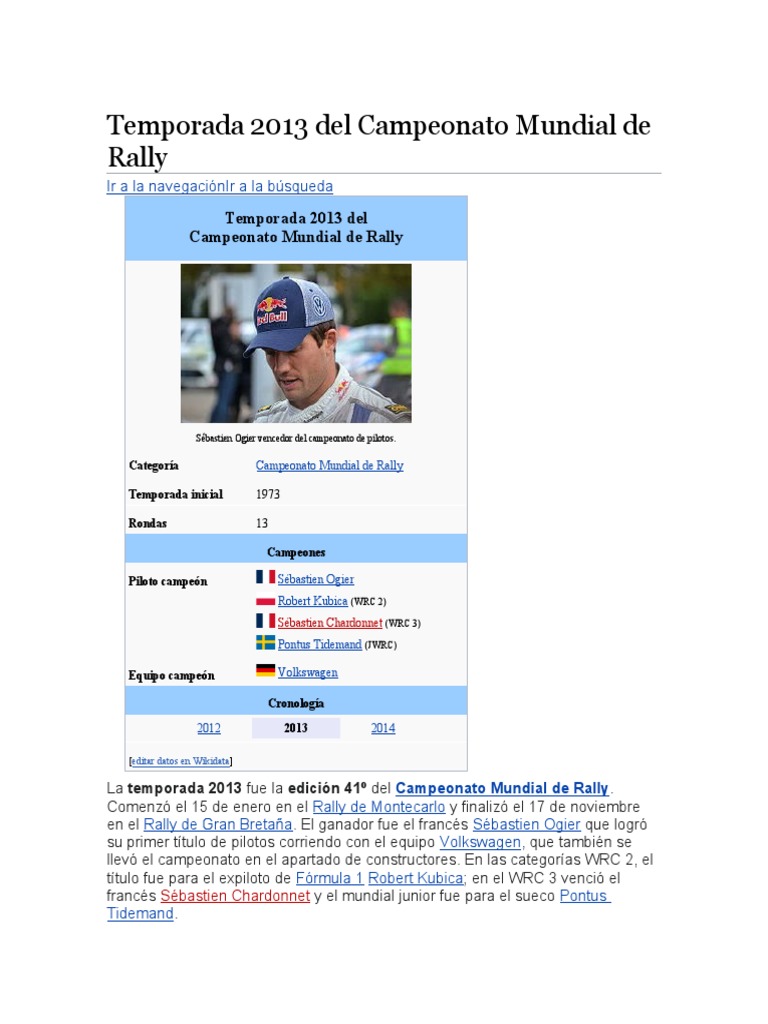 Temporada 2013 del Campeonato Mundial de Rally

Ir a la navegaciónIr a la búsqueda

Temporada 2013 del
Campeonato Mundial de Rally

Sébastien Ogier vencedor del campeonato de pilotos.

Categoría
Campeonato Mundial de Rally

Temporada inicial
1973

Rondas
13

Campeones

Piloto campeón
Sébastien Ogier
Robert Kubica (WRC 2)
Sébastien Chardonnet (WRC 3)
Pontus Tidemand (JWRC)

Equipo campeón
Volkswagen

Cronología

2012 2013 2014

[editar datos en Wikidata]

La temporada 2013 fue la edición 41º del Campeonato Mundial de Rally. Comenzó el 15 de enero en el Rally de Montecarlo y finalizó el 17 de noviembre en el Rally de Gran Bretaña. El ganador fue el francés Sébastien Ogier que logró su primer título de pilotos corriendo con el equipo Volkswagen, que también se llevó el campeonato en el apartado de constructores. En las categorías WRC 2, el título fue para el expiloto de Fórmula 1 Robert Kubica; en el WRC 3 venció el francés Sébastien Chardonnet y el mundial junior fue para el sueco Pontus Tidemand.